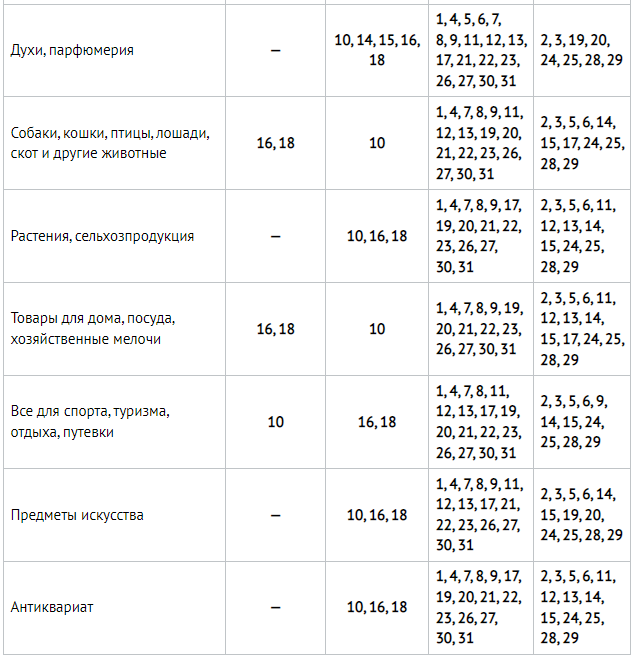 | | | | | |
|---|---|---|---|---|
| Духи, парфюмерия | – | 10, 14, 15, 16, 18 | 1, 4, 5, 6, 7, 8, 9, 11, 12, 13, 17, 21, 22, 23, 26, 27, 30, 31 | 2, 3, 19, 20, 24, 25, 28, 29 |
| Собаки, кошки, птицы, лошади, скот и другие животные | 16, 18 | 10 | 1, 4, 7, 8, 9, 11, 12, 13, 19, 20, 21, 22, 23, 26, 27, 30, 31 | 2, 3, 5, 6, 14, 15, 17, 24, 25, 28, 29 |
| Растения, сельхозпродукция | – | 10, 16, 18 | 1, 4, 7, 8, 9, 17, 19, 20, 21, 22, 23, 26, 27, 30, 31 | 2, 3, 5, 6, 11, 12, 13, 14, 15, 24, 25, 28, 29 |
| Товары для дома, посуда, хозяйственные мелочи | 16, 18 | 10 | 1, 4, 7, 8, 9, 19, 20, 21, 22, 23, 26, 27, 30, 31 | 2, 3, 5, 6, 11, 12, 13, 14, 15, 17, 24, 25, 28, 29 |
| Все для спорта, туризма, отдыха, путевки | 10 | 16, 18 | 1, 4, 7, 8, 11, 12, 13, 17, 19, 20, 21, 22, 23, 26, 27, 30, 31 | 2, 3, 5, 6, 9, 14, 15, 24, 25, 28, 29 |
| Предметы искусства | – | 10, 16, 18 | 1, 4, 7, 8, 9, 11, 12, 13, 17, 21, 22, 23, 26, 27, 30, 31 | 2, 3, 5, 6, 14, 15, 19, 20, 24, 25, 28, 29 |
| Антиквариат | – | 10, 16, 18 | 1, 4, 7, 8, 9, 17, 19, 20, 21, 22, 23, 26, 27, 30, 31 | 2, 3, 5, 6, 11, 12, 13, 14, 15, 24, 25, 28, 29 |